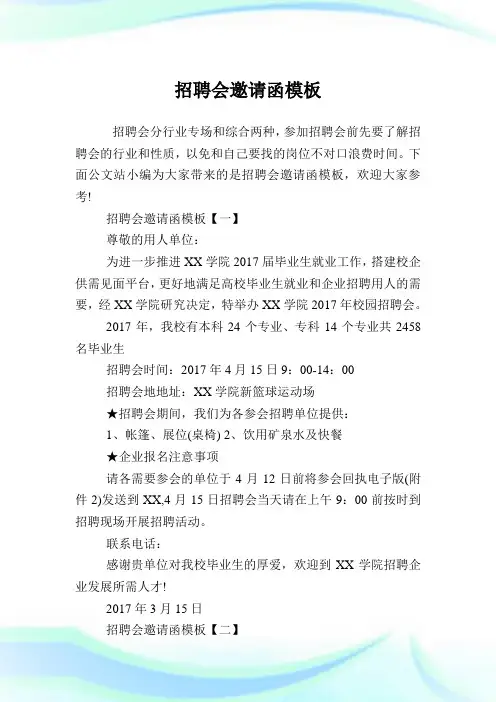 招聘会邀请函模板

招聘会分行业专场和综合两种，参加招聘会前先要了解招聘会的行业和性质，以免和自己要找的岗位不对口浪费时间。下面公文站小编为大家带来的是招聘会邀请函模板，欢迎大家参考!

招聘会邀请函模板【一】

尊敬的用人单位：

为进一步推进 XX 学院 2017 届毕业生就业工作，搭建校企供需见面平台，更好地满足高校毕业生就业和企业招聘用人的需要，经 XX 学院研究决定，特举办 XX 学院 2017 年校园招聘会。

2017 年，我校有本科 24 个专业、专科 14 个专业共 2458 名毕业生

招聘会时间：2017 年 4 月 15 日 9：00-14：00

招聘会地地址：XX 学院新篮球运动场

★招聘会期间，我们为各参会招聘单位提供：

1、帐篷、展位(桌椅) 2、饮用矿泉水及快餐

★企业报名注意事项

请各需要参会的单位于 4 月 12 日前将参会回执电子版(附件 2)发送到 XX,4 月 15 日招聘会当天请在上午 9：00 前按时到招聘现场开展招聘活动。

联系电话：

感谢贵单位对我校毕业生的厚爱，欢迎到 XX 学院招聘企业发展所需人才!

2017 年 3 月 15 日

招聘会邀请函模板【二】